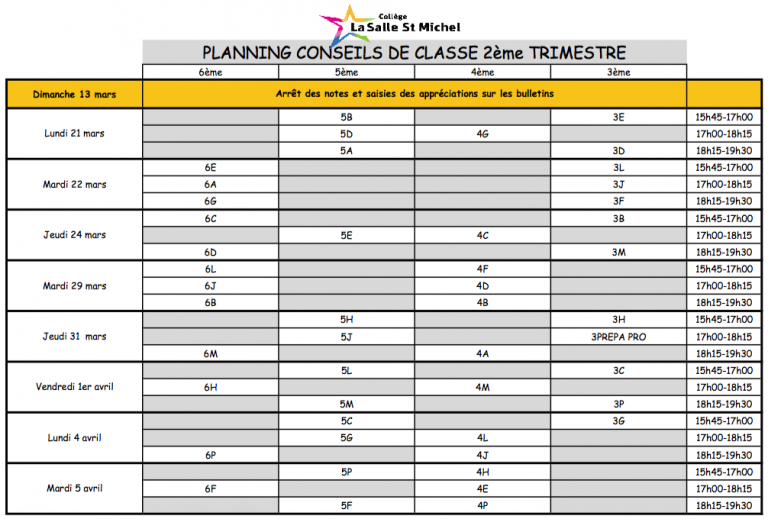 Collège
La Salle St Michel

PLANNING CONSEILS DE CLASSE 2ème TRIMESTRE

| | 6ème | 5ème | 4ème | 3ème | |
|---|---|---|---|---|---|
| Dimanche 13 mars | Arrêt des notes et saisies des appréciations sur les bulletins | | | | |
| Lundi 21 mars | | 5B | | 3E | 15h45-17h00 |
| | | 5D | 4G | | 17h00-18h15 |
| | | 5A | | 3D | 18h15-19h30 |
| Mardi 22 mars | 6E | | | 3L | 15h45-17h00 |
| | 6A | | | 3J | 17h00-18h15 |
| | 6G | | | 3F | 18h15-19h30 |
| Jeudi 24 mars | 6C | | | 3B | 15h45-17h00 |
| | | 5E | 4C | | 17h00-18h15 |
| | 6D | | | 3M | 18h15-19h30 |
| Mardi 29 mars | 6L | | 4F | | 15h45-17h00 |
| | 6J | | 4D | | 17h00-18h15 |
| | 6B | | 4B | | 18h15-19h30 |
| Jeudi 31 mars | | 5H | | 3H | 15h45-17h00 |
| | | 5J | | 3PREPA PRO | 17h00-18h15 |
| | 6M | | 4A | | 18h15-19h30 |
| Vendredi 1er avril | | 5L | | 3C | 15h45-17h00 |
| | 6H | | 4M | | 17h00-18h15 |
| | | 5M | | 3P | 18h15-19h30 |
| Lundi 4 avril | | 5C | | 3G | 15h45-17h00 |
| | | 5G | 4L | | 17h00-18h15 |
| | 6P | | 4J | | 18h15-19h30 |
| Mardi 5 avril | | 5P | 4H | | 15h45-17h00 |
| | 6F | | 4E | | 17h00-18h15 |
| | | 5F | 4P | | 18h15-19h30 |